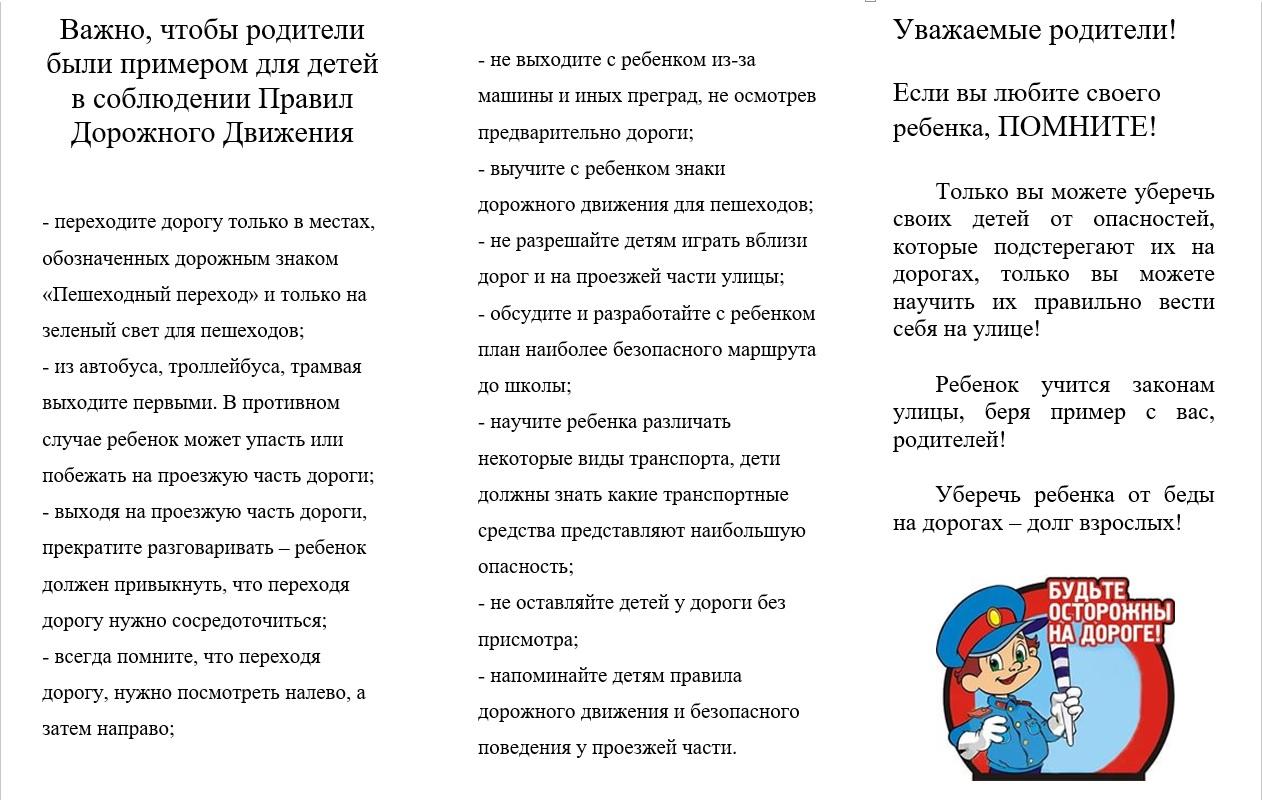 Важно, чтобы родители были примером для детей в соблюдении Правил Дорожного Движения

- переходите дорогу только в местах, обозначенных дорожным знаком «Пешеходный переход» и только на зеленый свет для пешеходов;
- из автобуса, троллейбуса, трамвая выходите первыми. В противном случае ребенок может упасть или побежать на проезжую часть дороги;
- выходя на проезжую часть дороги, прекратите разговаривать – ребенок должен привыкнуть, что переходя дорогу нужно сосредоточиться;
- всегда помните, что переходя дорогу, нужно посмотреть налево, а затем направо;

- не выходите с ребенком из-за машины и иных преград, не осмотрев предварительно дороги;
- выучите с ребенком знаки дорожного движения для пешеходов;
- не разрешайте детям играть вблизи дорог и на проезжей части улицы;
- обсудите и разработайте с ребенком план наиболее безопасного маршрута до школы;
- научите ребенка различать некоторые виды транспорта, дети должны знать какие транспортные средства представляют наибольшую опасность;
- не оставляйте детей у дороги без присмотра;
- напоминайте детям правила дорожного движения и безопасного поведения у проезжей части.

Уважаемые родители!

Если вы любите своего ребенка, ПОМНИТЕ!

Только вы можете уберечь своих детей от опасностей, которые подстерегают их на дорогах, только вы можете научить их правильно вести себя на улице!

Ребенок учится законам улицы, беря пример с вас, родителей!

Уберечь ребенка от беды на дорогах – долг взрослых!

БУДЬТЕ ОСТОРОЖНЫ НА ДОРОГЕ!